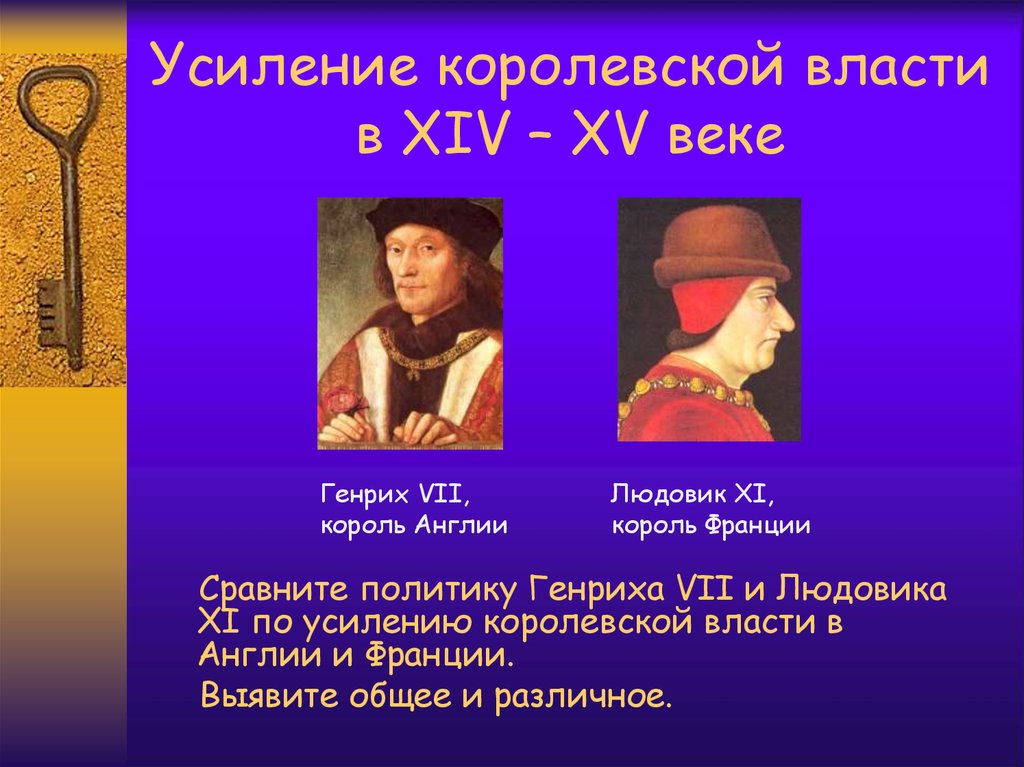 Усиление королевской власти в XIV – XV веке

Генрих VII,
король Англии

Людовик XI,
король Франции

Сравните политику Генриха VII и Людовика XI по усилению королевской власти в Англии и Франции.

Выявите общее и различное.